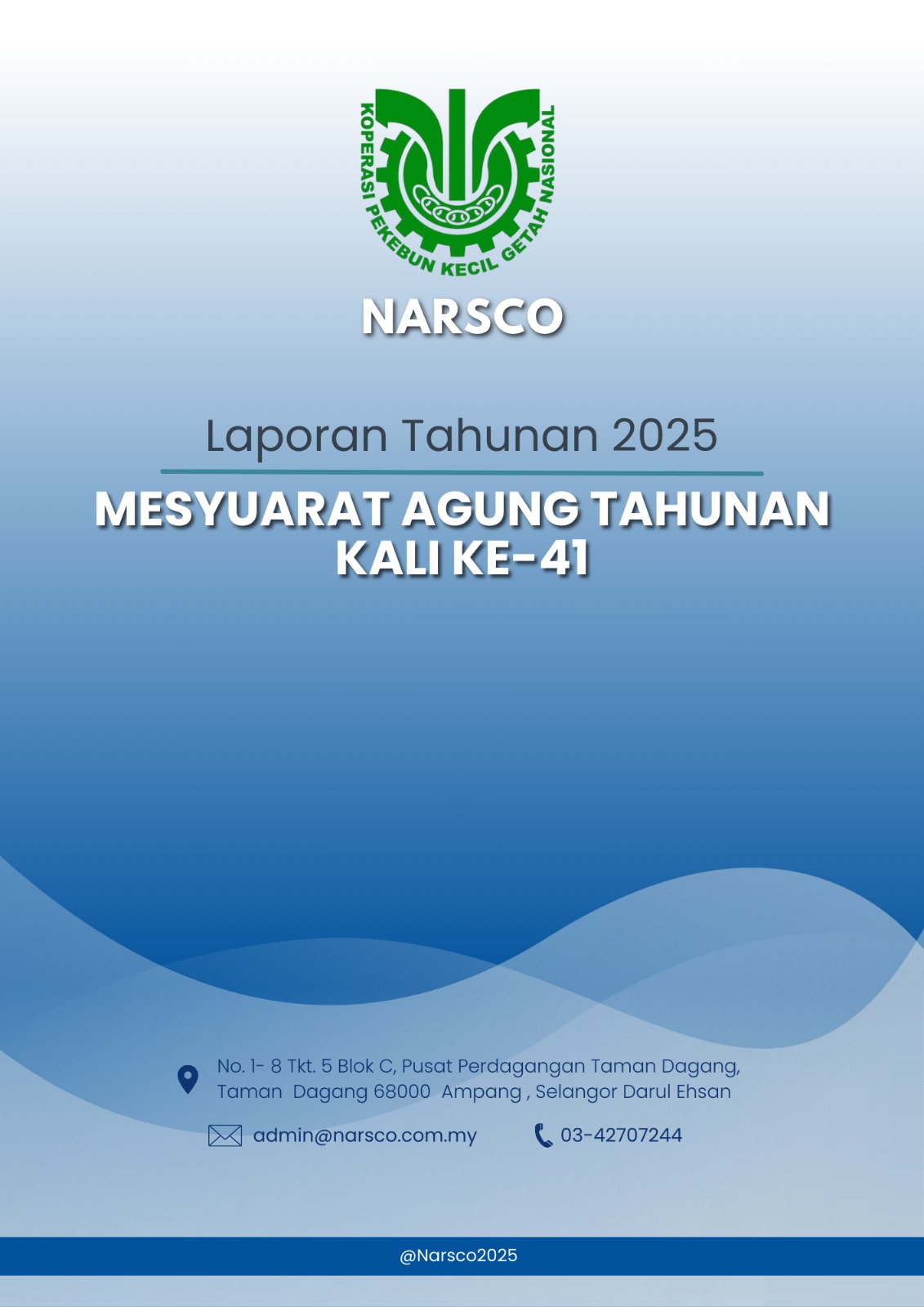 KOPERASI PEKEBUN KECIL GETAH NASIONAL

NARSCO

Laporan Tahunan 2025

MESYUARAT AGUNG TAHUNAN KALI KE-41

No. 1- 8 Tkt. 5 Blok C, Pusat Perdagangan Taman Dagang, Taman Dagang 68000 Ampang , Selangor Darul Ehsan

admin@narsco.com.my

03-42707244

@Narsco2025